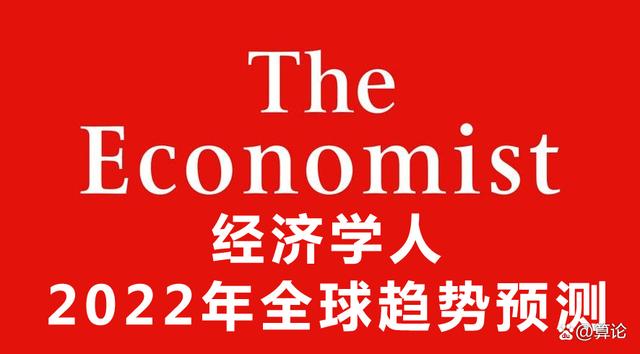 The Economist
经济学人
2022年全球趋势预测

@算论